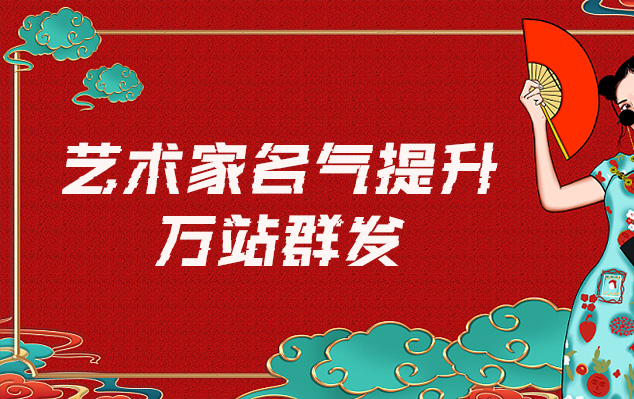 艺术家名气提升
万站群发